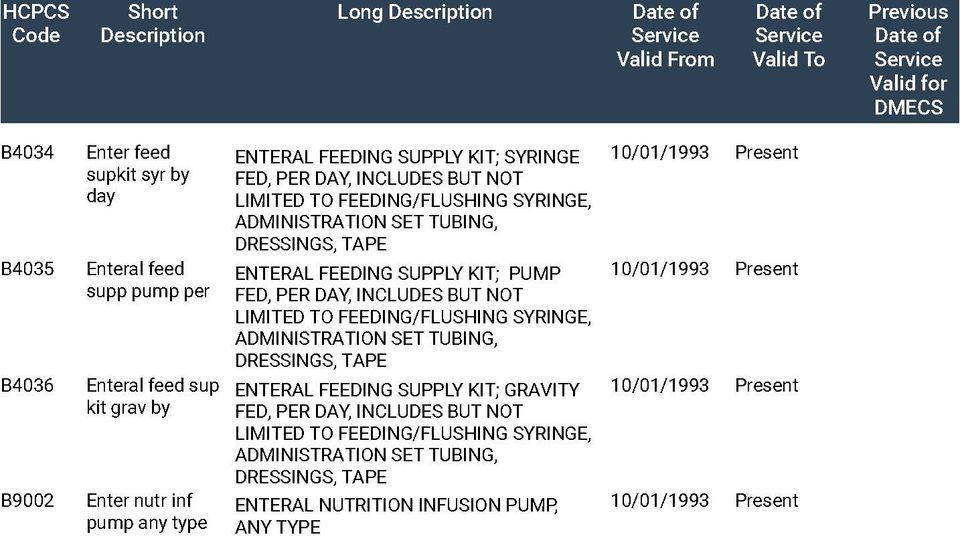 | HCPCS Code | Short Description | Long Description | Date of Service Valid From | Date of Service Valid To | Previous Date of Service Valid for DMECS |
|---|---|---|---|---|---|
| B4034 | Enter feed supkit syr by day | ENTERAL FEEDING SUPPLY KIT; SYRINGE FED, PER DAY, INCLUDES BUT NOT LIMITED TO FEEDING/FLUSHING SYRINGE, ADMINISTRATION SET TUBING, DRESSINGS, TAPE | 10/01/1993 | Present | |
| B4035 | Enteral feed supp pump per | ENTERAL FEEDING SUPPLY KIT; PUMP FED, PER DAY, INCLUDES BUT NOT LIMITED TO FEEDING/FLUSHING SYRINGE, ADMINISTRATION SET TUBING, DRESSINGS, TAPE | 10/01/1993 | Present | |
| B4036 | Enteral feed sup kit grav by | ENTERAL FEEDING SUPPLY KIT; GRAVITY FED, PER DAY, INCLUDES BUT NOT LIMITED TO FEEDING/FLUSHING SYRINGE, ADMINISTRATION SET TUBING, DRESSINGS, TAPE | 10/01/1993 | Present | |
| B9002 | Enter nutr inf pump any type | ENTERAL NUTRITION INFUSION PUMP, ANY TYPE | 10/01/1993 | Present | |